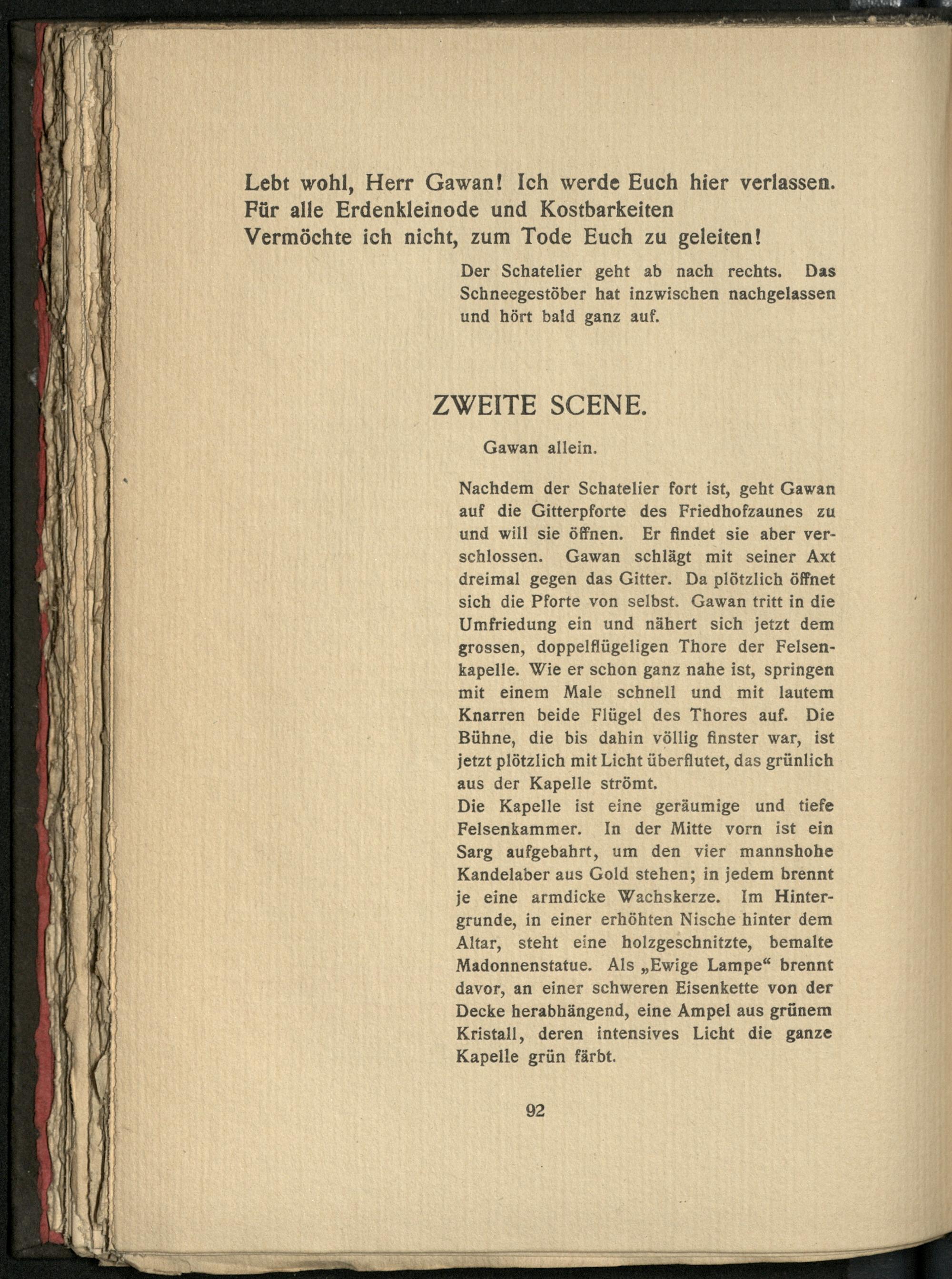 Lebt wohl, Herr Gawan! Ich werde Euch hier verlassen.
Für alle Erdenkleinode und Kostbarkeiten
Vermöchte ich nicht, zum Tode Euch zu geleiten!

Der Schatelier geht ab nach rechts. Das Schneegestöber hat inzwischen nachgelassen und hört bald ganz auf.

ZWEITE SCENE.

Gawan allein.

Nachdem der Schatelier fort ist, geht Gawan auf die Gitterpforte des Friedhofzaunes zu und will sie öffnen. Er findet sie aber verschlossen. Gawan schlägt mit seiner Axt dreimal gegen das Gitter. Da plötzlich öffnet sich die Pforte von selbst. Gawan tritt in die Umfriedung ein und nähert sich jetzt dem grossen, doppelflügeligen Thore der Felsenkapelle. Wie er schon ganz nahe ist, springen mit einem Male schnell und mit lautem Knarren beide Flügel des Thores auf. Die Bühne, die bis dahin völlig finster war, ist jetzt plötzlich mit Licht überflutet, das grünlich aus der Kapelle strömt.
Die Kapelle ist eine geräumige und tiefe Felsenkammer. In der Mitte vorn ist ein Sarg aufgebahrt, um den vier mannshohe Kandelaber aus Gold stehen; in jedem brennt je eine armdicke Wachskerze. Im Hintergrunde, in einer erhöhten Nische hinter dem Altar, steht eine holzgeschnitzte, bemalte Madonnenstatue. Als „Ewige Lampe“ brennt davor, an einer schweren Eisenkette von der Decke herabhängend, eine Ampel aus grünem Kristall, deren intensives Licht die ganze Kapelle grün färbt.

92